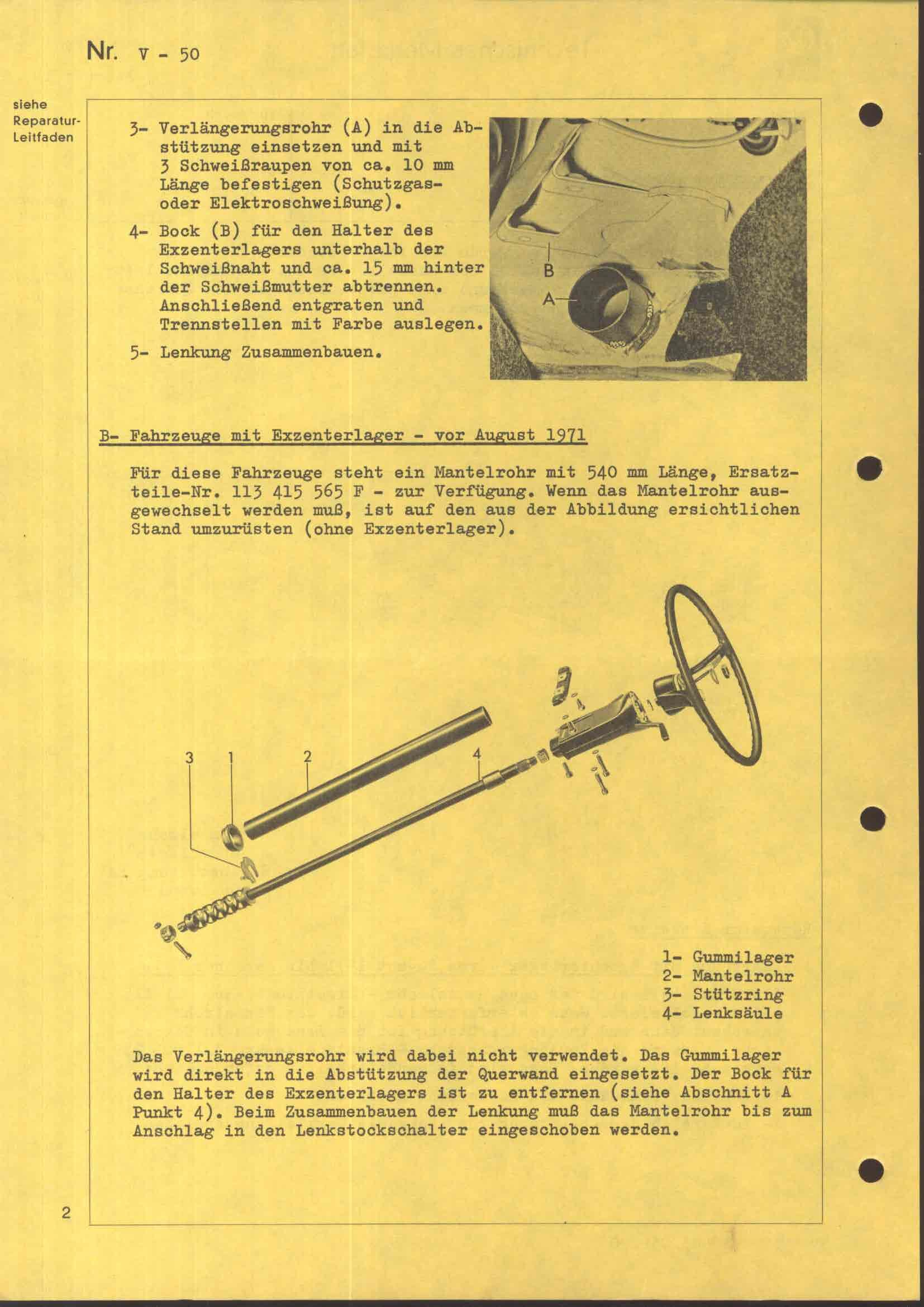 Nr. V - 50

siehe Reparatur-Leitfaden

3- Verlängerungsrohr (A) in die Abstützung einsetzen und mit 3 Schweißraupen von ca. 10 mm Länge befestigen (Schutzgas- oder Elektroschweißung).

4- Bock (B) für den Halter des Exzenterlagers unterhalb der Schweißnaht und ca. 15 mm hinter der Schweißmutter abtrennen. Anschließend entgraten und Trennstellen mit Farbe auslegen.

5- Lenkung Zusammenbauen.

B

A

B- Fahrzeuge mit Exzenterlager - vor August 1971

Für diese Fahrzeuge steht ein Mantelrohr mit 540 mm Länge, Ersatzteile-Nr. 113 415 565 F - zur Verfügung. Wenn das Mantelrohr ausgewechselt werden muß, ist auf den aus der Abbildung ersichtlichen Stand umzurüsten (ohne Exzenterlager).

3 1 2 4

1- Gummilager
2- Mantelrohr
3- Stützring
4- Lenksäule

Das Verlängerungsrohr wird dabei nicht verwendet. Das Gummilager wird direkt in die Abstützung der Querwand eingesetzt. Der Bock für den Halter des Exzenterlagers ist zu entfernen (siehe Abschnitt A Punkt 4). Beim Zusammenbauen der Lenkung muß das Mantelrohr bis zum Anschlag in den Lenkstockschalter eingeschoben werden.

2